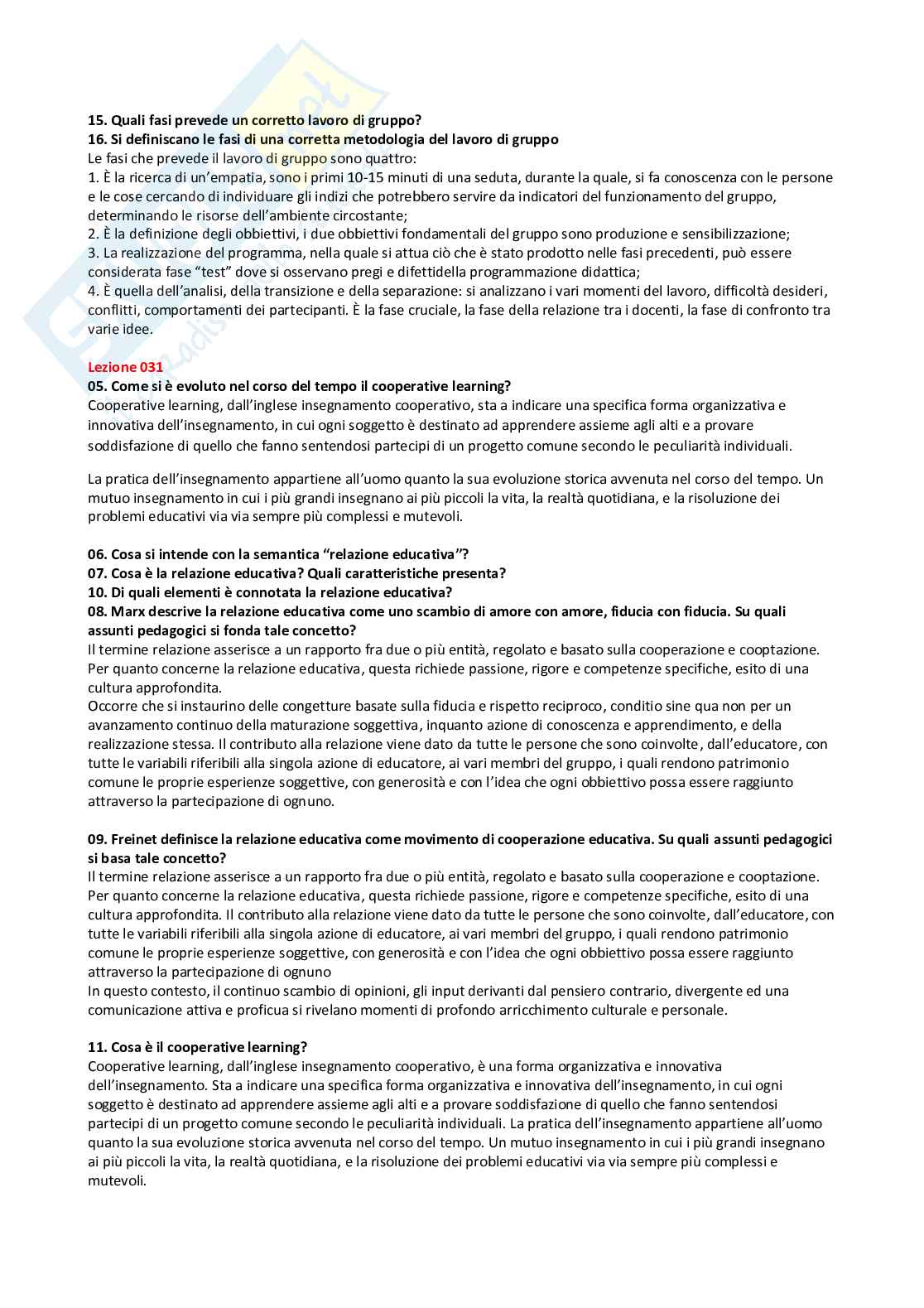 **15. Quali fasi prevede un corretto lavoro di gruppo?**
**16. Si definiscano le fasi di una corretta metodologia del lavoro di gruppo**
Le fasi che prevede il lavoro di gruppo sono quattro:
1. È la ricerca di un'empatia, sono i primi 10-15 minuti di una seduta, durante la quale, si fa conoscenza con le persone e le cose cercando di individuare gli indizi che potrebbero servire da indicatori del funzionamento del gruppo, determinando le risorse dell'ambiente circostante;
2. È la definizione degli obbiettivi, i due obbiettivi fondamentali del gruppo sono produzione e sensibilizzazione;
3. La realizzazione del programma, nella quale si attua ciò che è stato prodotto nelle fasi precedenti, può essere considerata fase "test" dove si osservano pregi e difettidella programmazione didattica;
4. È quella dell'analisi, della transizione e della separazione: si analizzano i vari momenti del lavoro, difficoltà desideri, conflitti, comportamenti dei partecipanti. È la fase cruciale, la fase della relazione tra i docenti, la fase di confronto tra varie idee.

**Lezione 031**
**05. Come si è evoluto nel corso del tempo il cooperative learning?**
Cooperative learning, dall'inglese insegnamento cooperativo, sta a indicare una specifica forma organizzativa e innovativa dell'insegnamento, in cui ogni soggetto è destinato ad apprendere assieme agli alti e a provare soddisfazione di quello che fanno sentendosi partecipi di un progetto comune secondo le peculiarità individuali.

La pratica dell'insegnamento appartiene all'uomo quanto la sua evoluzione storica avvenuta nel corso del tempo. Un mutuo insegnamento in cui i più grandi insegnano ai più piccoli la vita, la realtà quotidiana, e la risoluzione dei problemi educativi via via sempre più complessi e mutevoli.

**06. Cosa si intende con la semantica "relazione educativa"?**
**07. Cosa è la relazione educativa? Quali caratteristiche presenta?**
**10. Di quali elementi è connotata la relazione educativa?**
**08. Marx descrive la relazione educativa come uno scambio di amore con amore, fiducia con fiducia. Su quali assunti pedagogici si fonda tale concetto?**
Il termine relazione asserisce a un rapporto fra due o più entità, regolato e basato sulla cooperazione e cooptazione. Per quanto concerne la relazione educativa, questa richiede passione, rigore e competenze specifiche, esito di una cultura approfondita.
Occorre che si instaurino delle congetture basate sulla fiducia e rispetto reciproco, conditio sine qua non per un avanzamento continuo della maturazione soggettiva, inquanto azione di conoscenza e apprendimento, e della realizzazione stessa. Il contributo alla relazione viene dato da tutte le persone che sono coinvolte, dall'educatore, con tutte le variabili riferibili alla singola azione di educatore, ai vari membri del gruppo, i quali rendono patrimonio comune le proprie esperienze soggettive, con generosità e con l'idea che ogni obbiettivo possa essere raggiunto attraverso la partecipazione di ognuno.

**09. Freinet definisce la relazione educativa come movimento di cooperazione educativa. Su quali assunti pedagogici si basa tale concetto?**
Il termine relazione asserisce a un rapporto fra due o più entità, regolato e basato sulla cooperazione e cooptazione. Per quanto concerne la relazione educativa, questa richiede passione, rigore e competenze specifiche, esito di una cultura approfondita. Il contributo alla relazione viene dato da tutte le persone che sono coinvolte, dall'educatore, con tutte le variabili riferibili alla singola azione di educatore, ai vari membri del gruppo, i quali rendono patrimonio comune le proprie esperienze soggettive, con generosità e con l'idea che ogni obbiettivo possa essere raggiunto attraverso la partecipazione di ognuno
In questo contesto, il continuo scambio di opinioni, gli input derivanti dal pensiero contrario, divergente ed una comunicazione attiva e proficua si rivelano momenti di profondo arricchimento culturale e personale.

**11. Cosa è il cooperative learning?**
Cooperative learning, dall'inglese insegnamento cooperativo, è una forma organizzativa e innovativa dell'insegnamento. Sta a indicare una specifica forma organizzativa e innovativa dell'insegnamento, in cui ogni soggetto è destinato ad apprendere assieme agli alti e a provare soddisfazione di quello che fanno sentendosi partecipi di un progetto comune secondo le peculiarità individuali. La pratica dell'insegnamento appartiene all'uomo quanto la sua evoluzione storica avvenuta nel corso del tempo. Un mutuo insegnamento in cui i più grandi insegnano ai più piccoli la vita, la realtà quotidiana, e la risoluzione dei problemi educativi via via sempre più complessi e mutevoli.